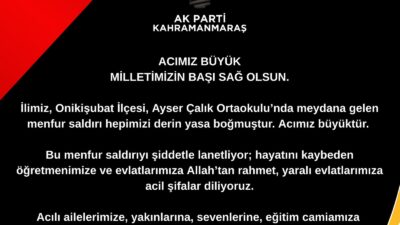 AK PARTİ
KAHRAMANMARAŞ

ACIMIZ BÜYÜK
MİLLETİMİZİN BAŞI SAĞ OLSUN.

İlimiz, Onikişubat İlçesi, Ayser Çalık Ortaokulu'nda meydana gelen menfur saldırı hepimizi derin yasa boğmuştur. Acımız büyüktür.

Bu menfur saldırıyı şiddetle lanetliyor; hayatını kaybeden öğretmenimize ve evlatlarımıza Allah'tan rahmet, yaralı evlatlarımıza acil şifalar diliyoruz.

Acılı ailelerimize, yakınlarına, sevenlerine, eğitim camiamıza